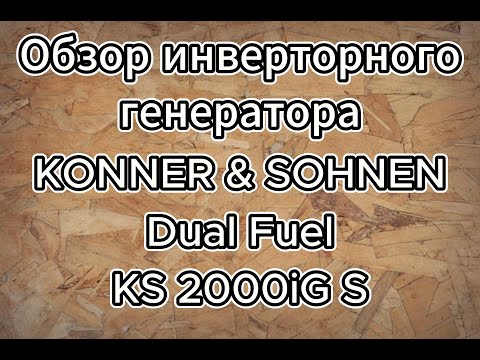 Обзор инверторного генератора KONNER & SOHNEN Dual Fuel KS 2000iG S